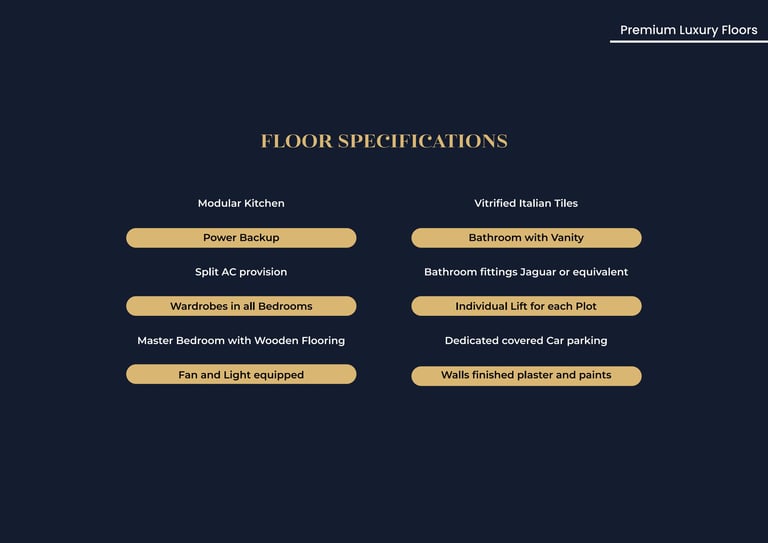 Premium Luxury Floors

FLOOR SPECIFICATIONS

Modular Kitchen

Power Backup

Split AC provision

Wardrobes in all Bedrooms

Master Bedroom with Wooden Flooring

Fan and Light equipped

Vitrified Italian Tiles

Bathroom with Vanity

Bathroom fittings Jaguar or equivalent

Individual Lift for each Plot

Dedicated covered Car parking

Walls finished plaster and paints